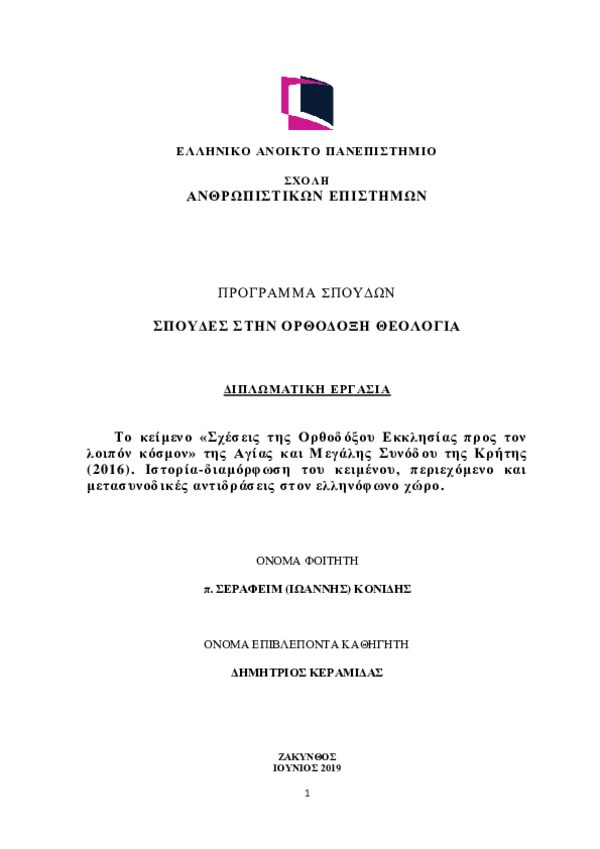 ΕΛΛΗΝΙΚΟ ΑΝΟΙΚΤΟ ΠΑΝΕΠΙΣΤΗΜΙΟ

ΣΧΟΛΗ
ΑΝΘΡΩΠΙΣΤΙΚΩΝ ΕΠΙΣΤΗΜΩΝ

ΠΡΟΓΡΑΜΜΑ ΣΠΟΥΔΩΝ

ΣΠΟΥΔΕΣ ΣΤΗΝ ΟΡΘΟΔΟΞΗ ΘΕΟΛΟΓΙΑ

ΔΙΠΛΩΜΑΤΙΚΗ ΕΡΓΑΣΙΑ

Το κείμενο «Σχέσεις της Ορθοδόξου Εκκλησίας προς τον λοιπόν κόσμον» της Αγίας και Μεγάλης Συνόδου της Κρήτης (2016). Ιστορία-διαμόρφωση του κειμένου, περιεχόμενο και μετασυνοδικές αντιδράσεις στον ελληνόφωνο χώρο.

ΟΝΟΜΑ ΦΟΙΤΗΤΗ

π. ΣΕΡΑΦΕΙΜ (ΙΩΑΝΝΗΣ) ΚΟΝΙΔΗΣ

ΟΝΟΜΑ ΕΠΙΒΛΕΠΟΝΤΑ ΚΑΘΗΓΗΤΗ

ΔΗΜΗΤΡΙΟΣ ΚΕΡΑΜΙΔΑΣ

ΖΑΚΥΝΘΟΣ
ΙΟΥΝΙΟΣ 2019

1